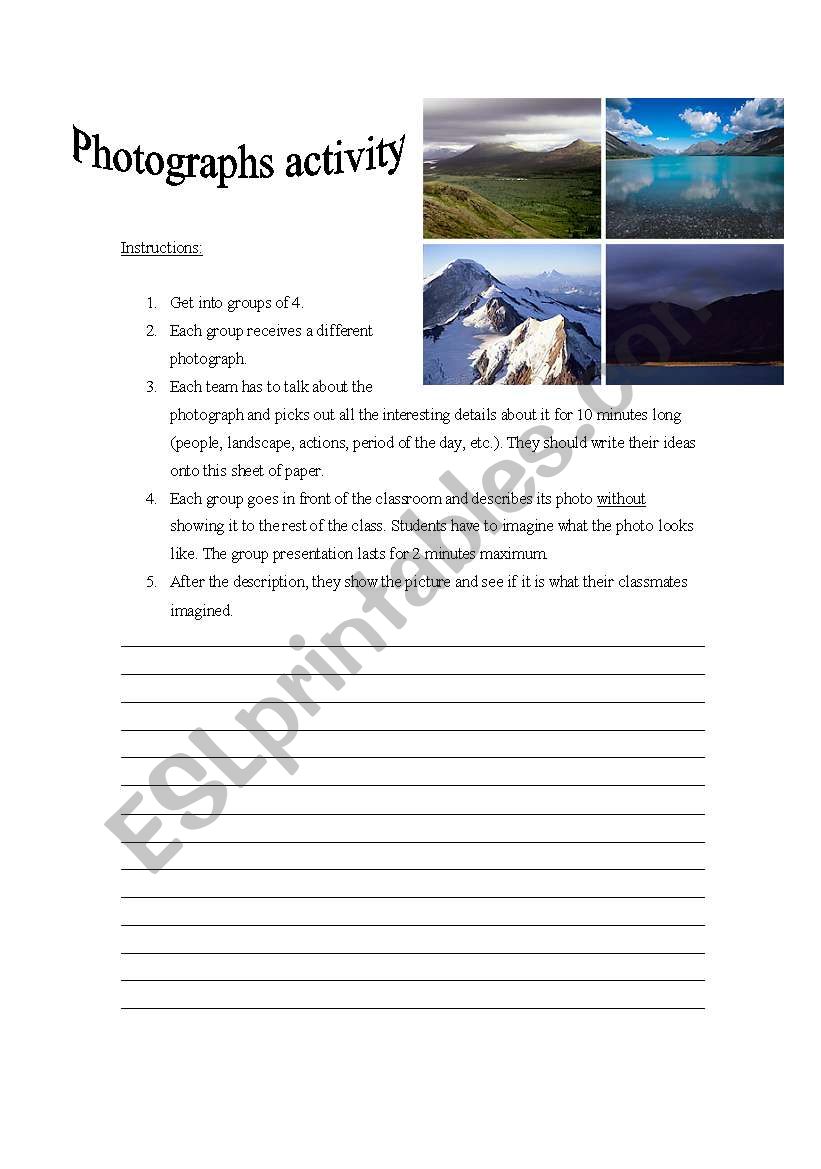 Photographs activity

Instructions:

1. Get into groups of 4.
2. Each group receives a different photograph.
3. Each team has to talk about the photograph and picks out all the interesting details about it for 10 minutes long (people, landscape, actions, period of the day, etc.). They should write their ideas onto this sheet of paper.
4. Each group goes in front of the classroom and describes its photo without showing it to the rest of the class. Students have to imagine what the photo looks like. The group presentation lasts for 2 minutes maximum.
5. After the description, they show the picture and see if it is what their classmates imagined.

ESLprintables.com